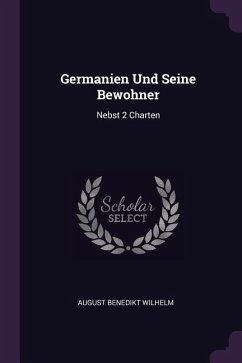 Germanien Und Seine Bewohner

Nebst 2 Charten

Scholar
SELECT

AUGUST BENEDIKT WILHELM